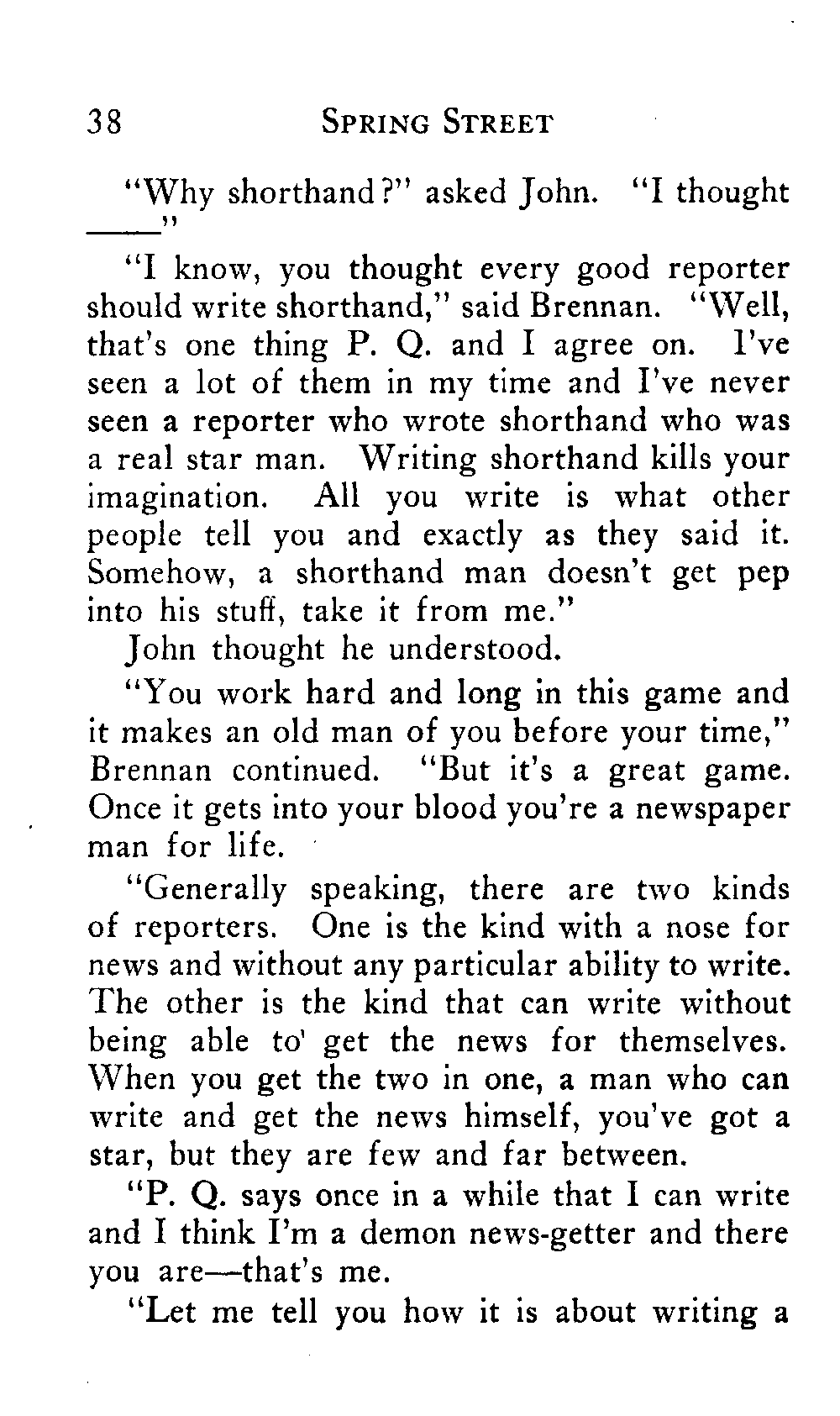 38 SPRING STREET

"Why shorthand?" asked John. "I thought ——"

"I know, you thought every good reporter should write shorthand," said Brennan. "Well, that's one thing P. Q. and I agree on. I've seen a lot of them in my time and I've never seen a reporter who wrote shorthand who was a real star man. Writing shorthand kills your imagination. All you write is what other people tell you and exactly as they said it. Somehow, a shorthand man doesn't get pep into his stuff, take it from me."

John thought he understood.

"You work hard and long in this game and it makes an old man of you before your time," Brennan continued. "But it's a great game. Once it gets into your blood you're a newspaper man for life.

"Generally speaking, there are two kinds of reporters. One is the kind with a nose for news and without any particular ability to write. The other is the kind that can write without being able to' get the news for themselves. When you get the two in one, a man who can write and get the news himself, you've got a star, but they are few and far between.

"P. Q. says once in a while that I can write and I think I'm a demon news-getter and there you are—that's me.

"Let me tell you how it is about writing a